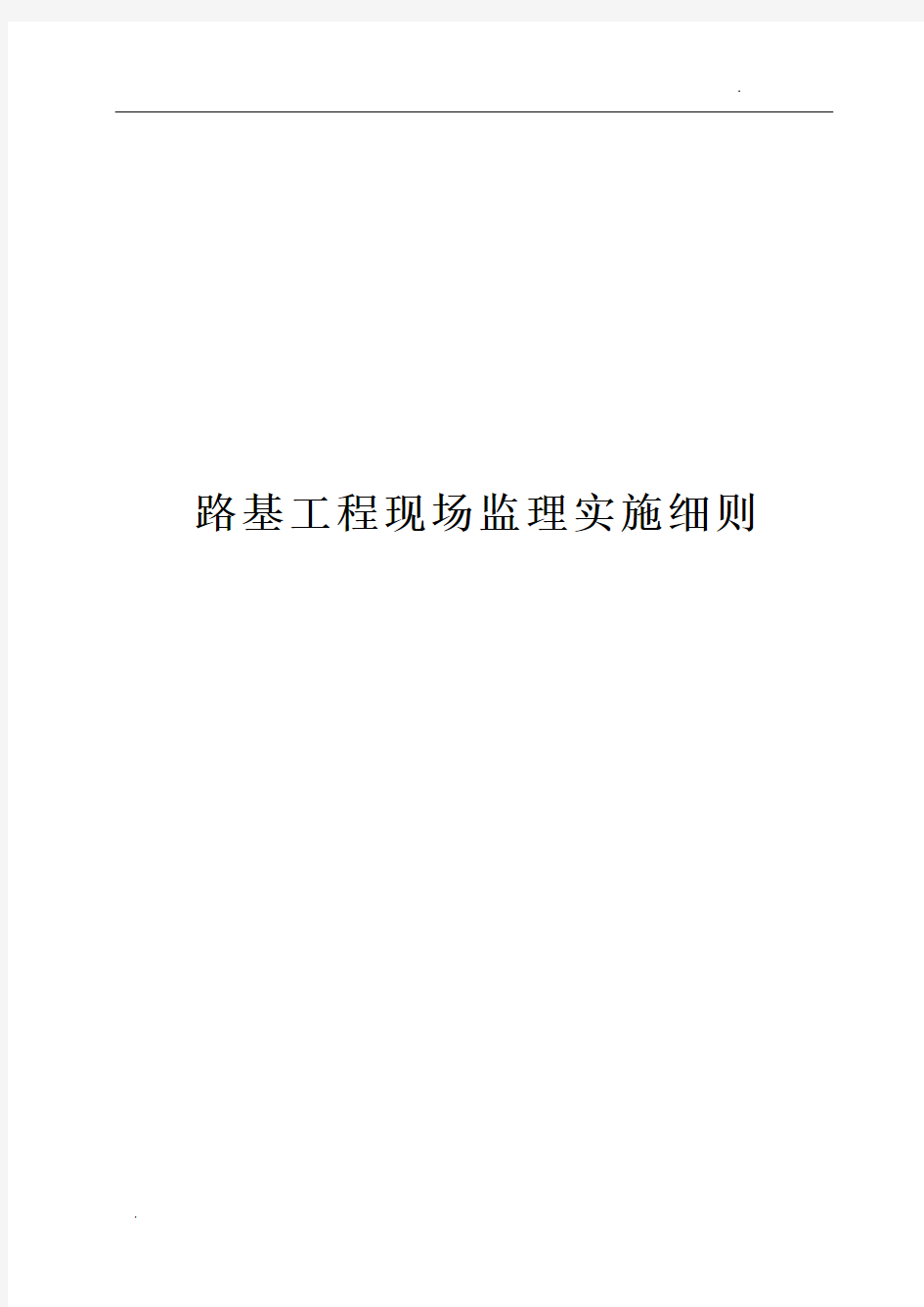 .

路基工程现场监理实施细则

.